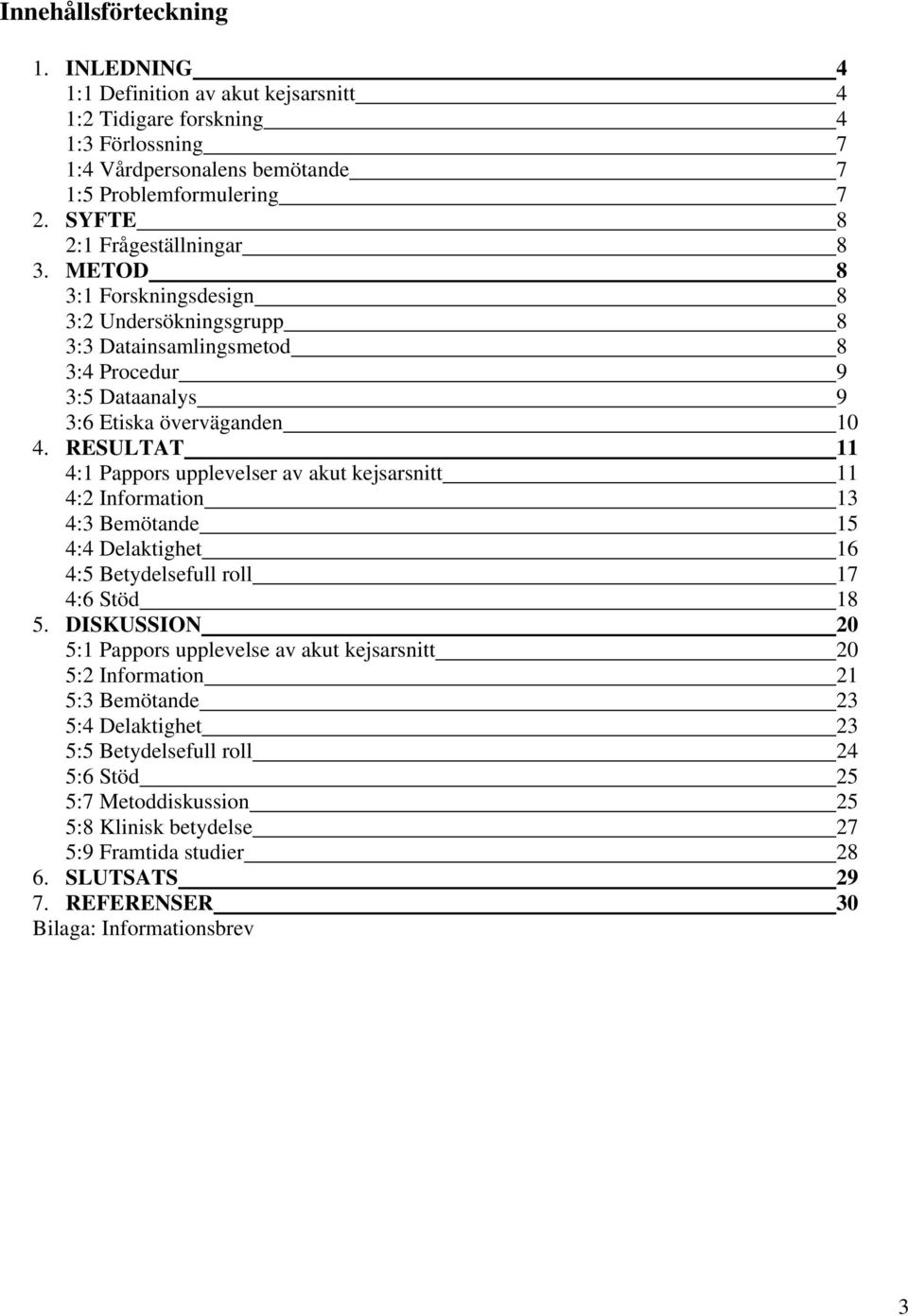 Innehållsförteckning

1. INLEDNING 4
1:1 Definition av akut kejsarsnitt 4
1:2 Tidigare forskning 4
1:3 Förlossning 7
1:4 Vårdpersonalens bemötande 7
1:5 Problemformulering 7
2. SYFTE 8
2:1 Frågeställningar 8
3. METOD 8
3:1 Forskningsdesign 8
3:2 Undersökningsgrupp 8
3:3 Datainsamlingsmetod 8
3:4 Procedur 9
3:5 Dataanalys 9
3:6 Etiska överväganden 10
4. RESULTAT 11
4:1 Pappors upplevelser av akut kejsarsnitt 11
4:2 Information 13
4:3 Bemötande 15
4:4 Delaktighet 16
4:5 Betydelsefull roll 17
4:6 Stöd 18
5. DISKUSSION 20
5:1 Pappors upplevelse av akut kejsarsnitt 20
5:2 Information 21
5:3 Bemötande 23
5:4 Delaktighet 23
5:5 Betydelsefull roll 24
5:6 Stöd 25
5:7 Metoddiskussion 25
5:8 Klinisk betydelse 27
5:9 Framtida studier 28
6. SLUTSATS 29
7. REFERENSER 30
Bilaga: Informationsbrev

3